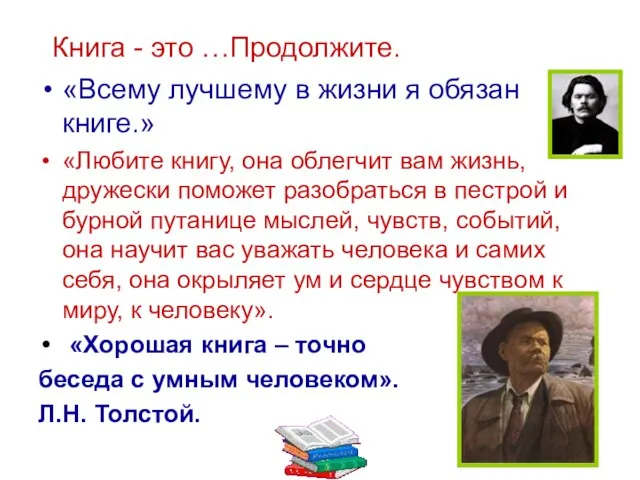 Книга - это …Продолжите.

• «Всему лучшему в жизни я обязан книге.»

• «Любите книгу, она облегчит вам жизнь, дружески поможет разобраться в пестрой и бурной путанице мыслей, чувств, событий, она научит вас уважать человека и самих себя, она окрыляет ум и сердце чувством к миру, к человеку».

• «Хорошая книга – точно беседа с умным человеком».

Л.Н. Толстой.